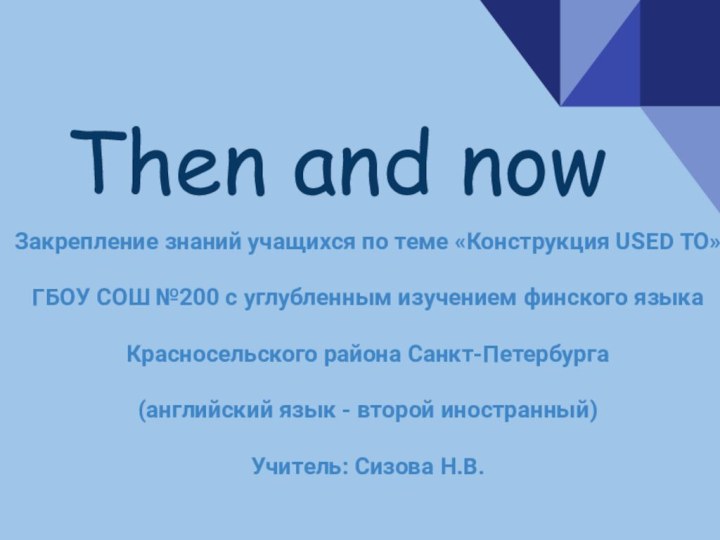 Then and now

Закрепление знаний учащихся по теме «Конструкция USED TO»

ГБОУ СОШ №200 с углубленным изучением финского языка

Красносельского района Санкт-Петербурга

(английский язык - второй иностранный)

Учитель: Сизова Н.В.